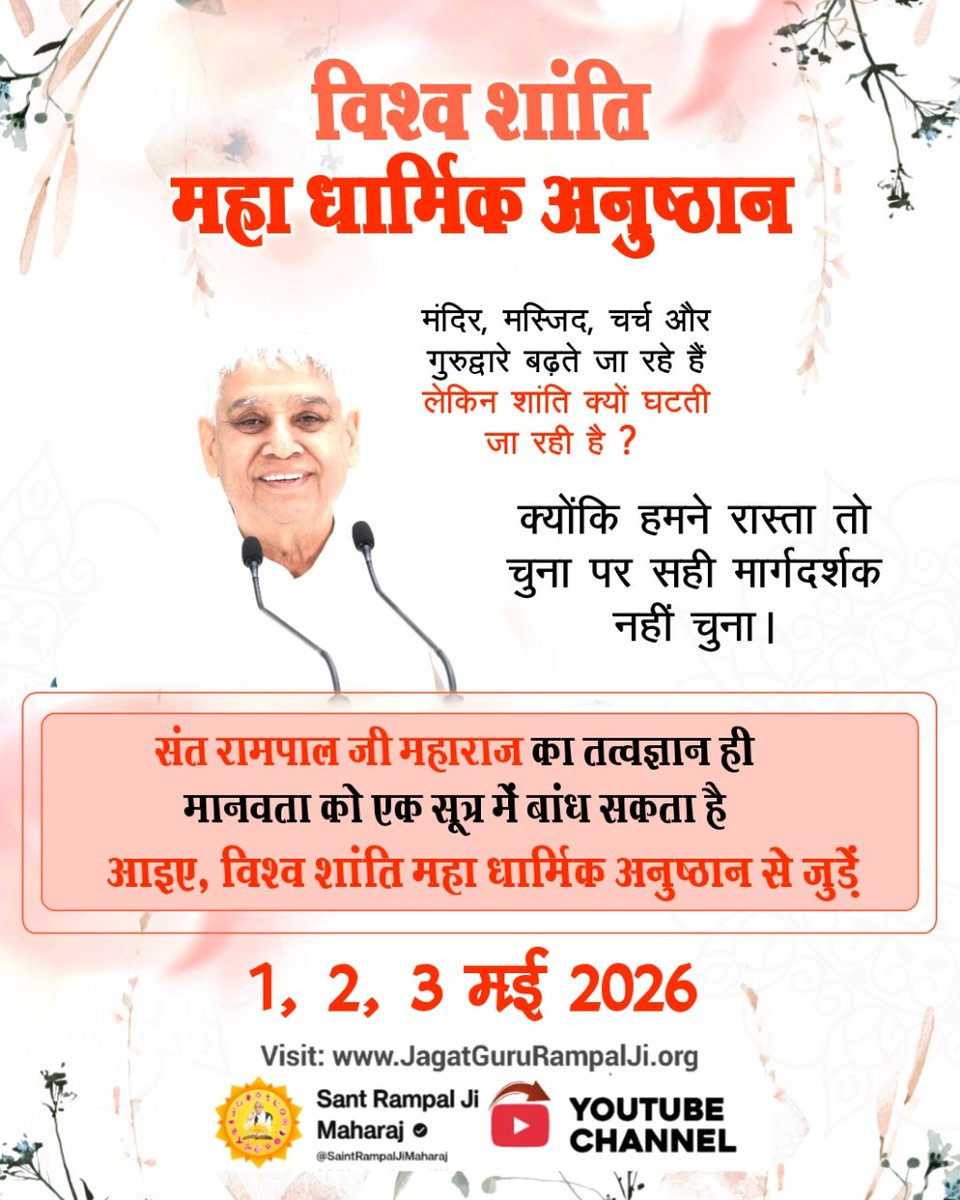 विश्व शांति
महा धार्मिक अनुष्ठान

मंदिर, मस्जिद, चर्च और गुरुद्वारे बढ़ते जा रहे हैं लेकिन शांति क्यों घटती जा रही है ?

क्योंकि हमने रास्ता तो चुना पर सही मार्गदर्शक नहीं चुना।

संत रामपाल जी महाराज का तत्वज्ञान ही मानवता को एक सूत्र में बांध सकता है
आइए, विश्व शांति महा धार्मिक अनुष्ठान से जुड़ें

1, 2, 3 मई 2026

Visit: www.JagatGuruRampalJi.org

Sant Rampal Ji Maharaj
@SaintRampalJiMaharaj

YOUTUBE CHANNEL